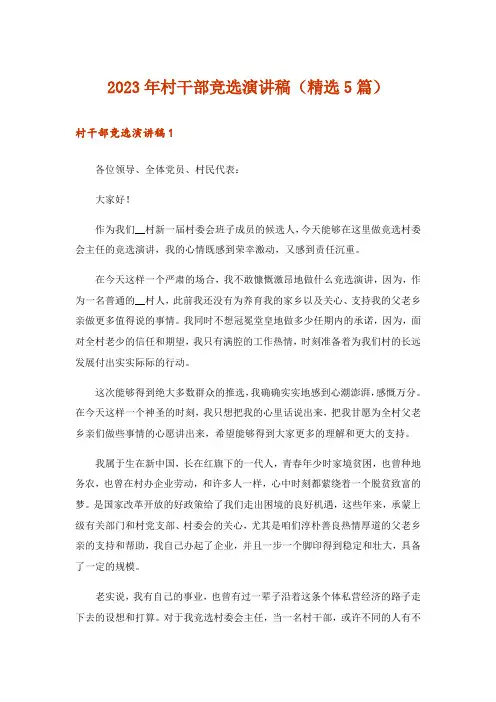 2023年村干部竞选演讲稿（精选5篇）

村干部竞选演讲稿1

各位领导、全体党员、村民代表：

大家好！

作为我们__村新一届村委会班子成员的候选人，今天能够在这里做竞选村委会主任的竞选演讲，我的心情既感到荣幸激动，又感到责任沉重。

在今天这样一个严肃的场合，我不敢慷慨激昂地做什么竞选演讲，因为，作为一名普通的__村人，此前我还没有为养育我的家乡以及关心、支持我的父老乡亲做更多值得说的事情。我同时不想冠冕堂皇地做多少任期内的承诺，因为，面对全村老少的信任和期望，我只有满腔的工作热情，时刻准备着为我们村的长远发展付出实实际际的行动。

这次能够得到绝大多数群众的推选，我确确实实地感到心潮澎湃，感慨万分。在今天这样一个神圣的时刻，我只想把我的心里话说出来，把我甘愿为全村父老乡亲们做些事情的心愿讲出来，希望能够得到大家更多的理解和更大的支持。

我属于生在新中国，长在红旗下的一代人，青春年少时家境贫困，也曾种地务农，也曾在村办企业劳动，和许多人一样，心中时刻都萦绕着一个脱贫致富的梦。是国家改革开放的好政策给了我们走出困境的良好机遇，这些年来，承蒙上级有关部门和村党支部、村委会的关心，尤其是咱们淳朴善良热情厚道的父老乡亲的支持和帮助，我自己办起了企业，并且一步一个脚印得到稳定和壮大，具备了一定的规模。

老实说，我有自己的事业，也曾有过一辈子沿着这条个体私营经济的路子走下去的设想和打算。对于我竞选村委会主任，当一名村干部，或许不同的人有不